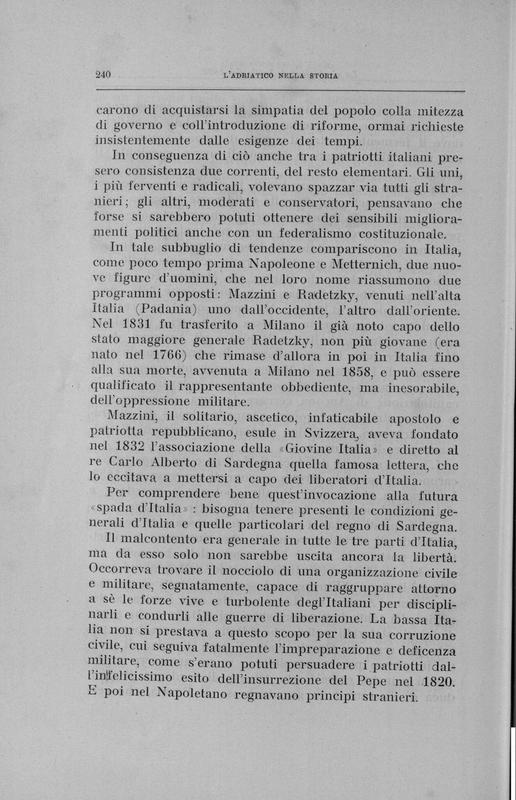 240 L'ADRIATICO NELLA STORIA

carono di acquistarsi la simpatia del popolo colla mitezza di governo e coll'introduzione di riforme, ormai richieste insistentemente dalle esigenze dei tempi.

In conseguenza di ciò anche tra i patriotti italiani presero consistenza due correnti, del resto elementari. Gli uni, i più ferventi e radicali, volevano spazzar via tutti gli stranieri; gli altri, moderati e conservatori, pensavano che forse si sarebbero potuti ottenere dei sensibili miglioramenti politici anche con un federalismo costituzionale.

In tale subbuglio di tendenze compariscono in Italia, come poco tempo prima Napoleone e Metternich, due nuove figure d'uomini, che nel loro nome riassumono due programmi opposti: Mazzini e Radetzky, venuti nell'alta Italia (Padania) uno dall'occidente, l'altro dall'oriente. Nel 1831 fu trasferito a Milano il già noto capo dello stato maggiore generale Radetzky, non più giovane (era nato nel 1766) che rimase d'allora in poi in Italia fino alla sua morte, avvenuta a Milano nel 1858, e può essere qualificato il rappresentante obbediente, ma inesorabile, dell'oppressione militare.

Mazzini, il solitario, ascetico, infaticabile apostolo e patriotta repubblicano, esule in Svizzera, aveva fondato nel 1832 l'associazione della «Giovine Italia» e diretto al re Carlo Alberto di Sardegna quella famosa lettera, che lo eccitava a mettersi a capo dei liberatori d'Italia.

Per comprendere bene quest'invocazione alla futura «spada d'Italia»: bisogna tenere presenti le condizioni generali d'Italia e quelle particolari del regno di Sardegna.

Il malcontento era generale in tutte le tre parti d'Italia, ma da esso solo non sarebbe uscita ancora la libertà. Occorreva trovare il nocciolo di una organizzazione civile e militare, segnatamente, capace di raggruppare attorno a sè le forze vive e turbolente degl'Italiani per disciplinarli e condurli alle guerre di liberazione. La bassa Italia non si prestava a questo scopo per la sua corruzione civile, cui seguiva fatalmente l'impreparazione e deficenza militare, come s'erano potuti persuadere i patriotti dall'infelicissimo esito dell'insurrezione del Pepe nel 1820. E poi nel Napoletano regnavano principi stranieri.